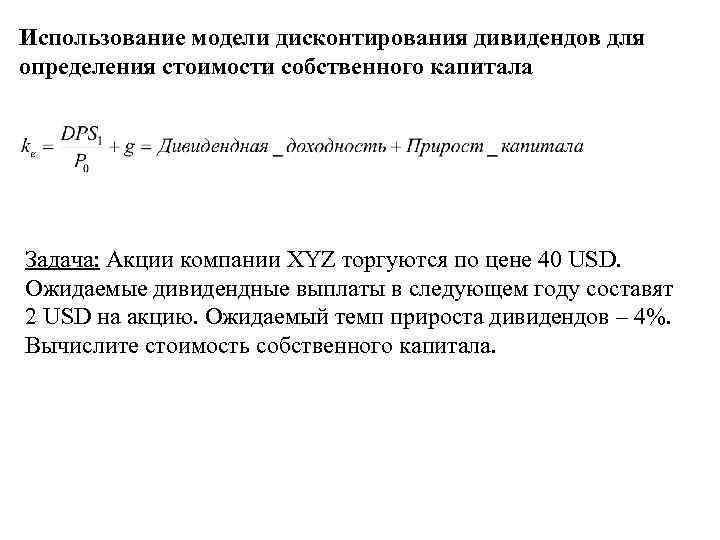 Использование модели дисконтирования дивидендов для определения стоимости собственного капитала

$k_e = \frac{DPS_1}{P_0} + g = Дивидендная\_доходность + Прирост\_капитала$

Задача: Акции компании XYZ торгуются по цене 40 USD. Ожидаемые дивидендные выплаты в следующем году составят 2 USD на акцию. Ожидаемый темп прироста дивидендов – 4%. Вычислите стоимость собственного капитала.